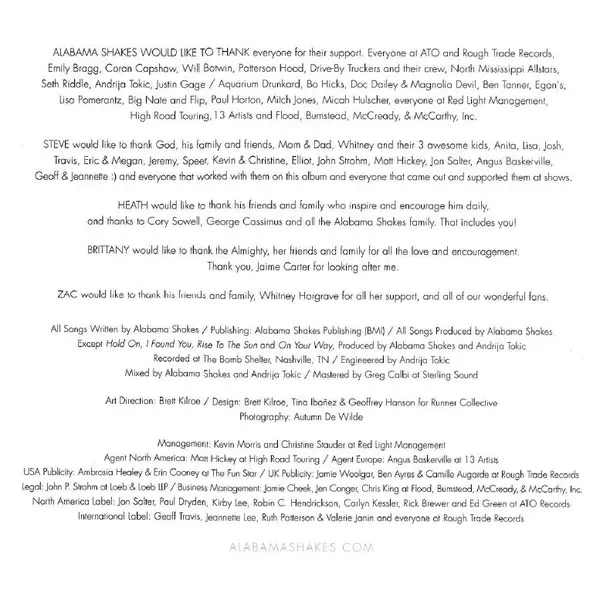 ALABAMA SHAKES WOULD LIKE TO THANK everyone for their support. Everyone at ATO and Rough Trade Records, Emily Bragg, Coran Capshaw, Will Botwin, Patterson Hood, Drive-By Truckers and their crew, North Mississippi Allstars, Seth Riddle, Andrija Tokic, Justin Gage / Aquarium Drunkard, Bo Hicks, Doc Dailey & Magnolia Devil, Ben Tanner, Egan's, Lisa Pomerantz, Big Nate and Flip, Paul Horton, Mitch Jones, Micah Hulscher, everyone at Red Light Management, High Road Touring, 13 Artists and Flood, Bumstead, McCready, & McCarthy, Inc.

STEVE would like to thank God, his family and friends, Mom & Dad, Whitney and their 3 awesome kids, Anita, Lisa, Josh, Travis, Eric & Megan, Jeremy, Speer, Kevin & Christine, Elliot, John Strohm, Matt Hickey, Jon Salter, Angus Baskerville, Geoff & Jeannette :) and everyone that worked with them on this album and everyone that came out and supported them at shows.

HEATH would like to thank his friends and family who inspire and encourage him daily, and thanks to Cory Sowell, George Cassimus and all the Alabama Shakes family. That includes you!

BRITTANY would like to thank the Almighty, her friends and family for all the love and encouragement. Thank you, Jaime Carter for looking after me.

ZAC would like to thank his friends and family, Whitney Hargrave for all her support, and all of our wonderful fans.

All Songs Written by Alabama Shakes / Publishing: Alabama Shakes Publishing (BMI) / All Songs Produced by Alabama Shakes Except Hold On, I Found You, Rise To The Sun and On Your Way, Produced by Alabama Shakes and Andrija Tokic
Recorded at The Bomb Shelter, Nashville, TN / Engineered by Andrija Tokic
Mixed by Alabama Shakes and Andrija Tokic / Mastered by Greg Calbi at Sterling Sound

Art Direction: Brett Kilroe / Design: Brett Kilroe, Tina Ibañez & Geoffrey Hanson for Runner Collective
Photography: Autumn De Wilde

Management: Kevin Morris and Christine Stauder at Red Light Management
Agent North America: Matt Hickey at High Road Touring / Agent Europe: Angus Baskerville at 13 Artists
USA Publicity: Ambrosia Healey & Erin Cooney at The Fun Star / UK Publicity: Jamie Woolgar, Ben Ayres & Camille Augarde at Rough Trade Records
Legal: John P. Strohm at Loeb & Loeb LLP / Business Management: Jamie Cheek, Jen Conger, Chris King at Flood, Bumstead, McCready, & McCarthy, Inc.
North America Label: Jon Salter, Paul Dryden, Kirby Lee, Robin C. Hendrickson, Carlyn Kessler, Rick Brewer and Ed Green at ATO Records
International Label: Geoff Travis, Jeannette Lee, Ruth Patterson & Valerie Janin and everyone at Rough Trade Records

ALABAMASHAKES.COM